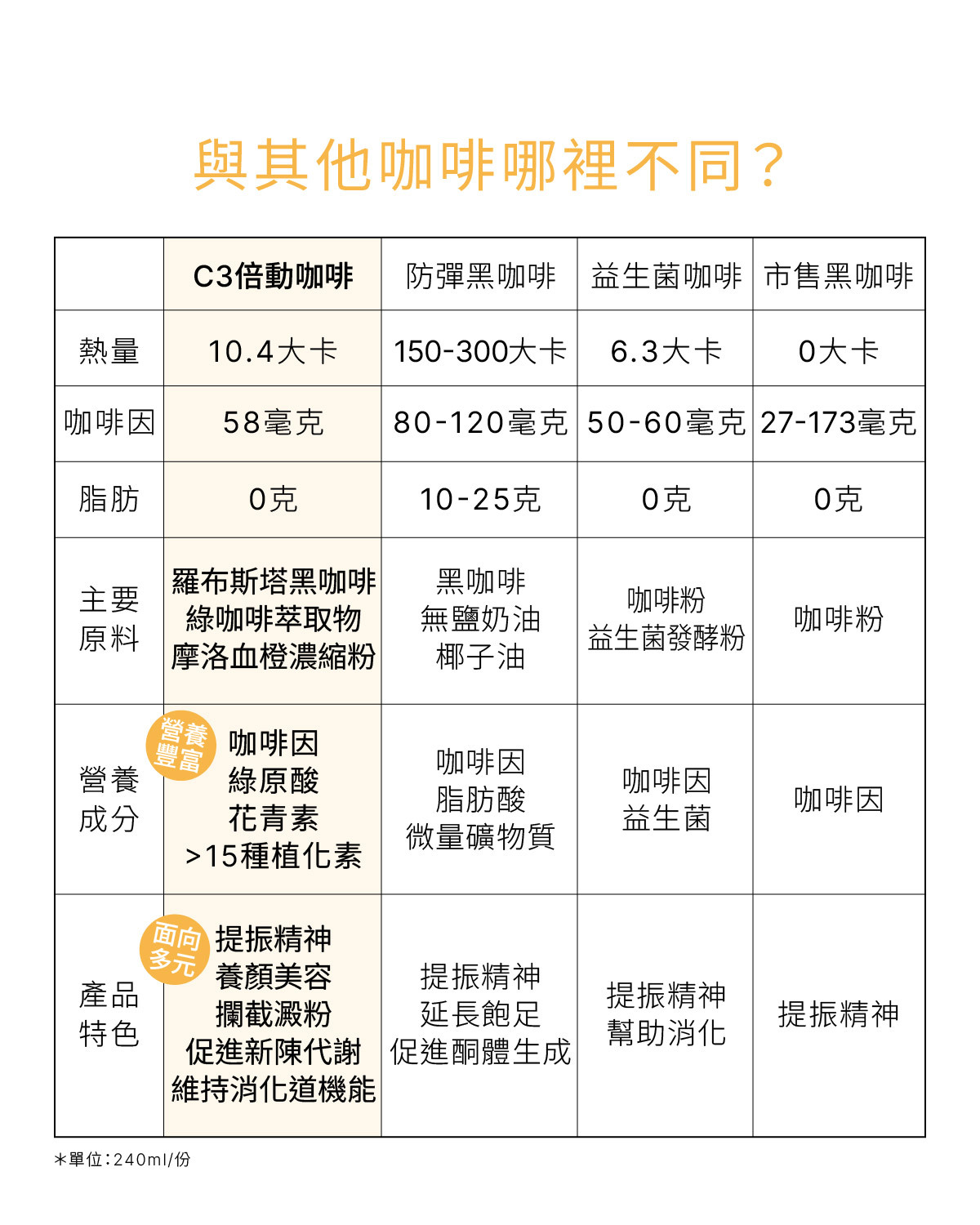 與其他咖啡哪裡不同？

| | C3倍動咖啡 | 防彈黑咖啡 | 益生菌咖啡 | 市售黑咖啡 |
|---|---|---|---|---|
| 熱量 | 10.4大卡 | 150-300大卡 | 6.3大卡 | 0大卡 |
| 咖啡因 | 58毫克 | 80-120毫克 | 50-60毫克 | 27-173毫克 |
| 脂肪 | 0克 | 10-25克 | 0克 | 0克 |
| 主要原料 | 羅布斯塔黑咖啡 綠咖啡萃取物 摩洛血橙濃縮粉 | 黑咖啡 無鹽奶油 椰子油 | 咖啡粉 益生菌發酵粉 | 咖啡粉 |
| 營養成分 | 營養豐富 咖啡因 綠原酸 花青素 >15種植化素 | 咖啡因 脂肪酸 微量礦物質 | 咖啡因 益生菌 | 咖啡因 |
| 產品特色 | 面向多元 提振精神 養顏美容 攔截澱粉 促進新陳代謝 維持消化道機能 | 提振精神 延長飽足 促進酮體生成 | 提振精神 幫助消化 | 提振精神 |

＊單位：240ml/份